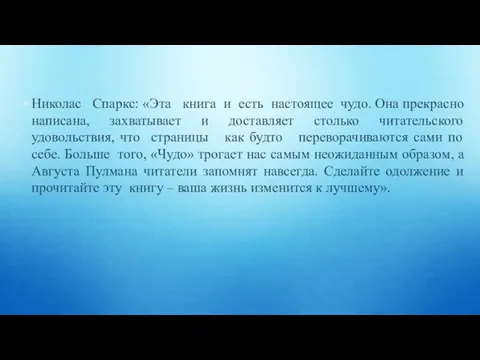 Николас Спаркс: «Эта книга и есть настоящее чудо. Она прекрасно написана, захватывает и доставляет столько читательского удовольствия, что страницы как будто переворачиваются сами по себе. Больше того, «Чудо» трогает нас самым неожиданным образом, а Августа Пулмана читатели запомнят навсегда. Сделайте одолжение и прочитайте эту книгу – ваша жизнь изменится к лучшему».